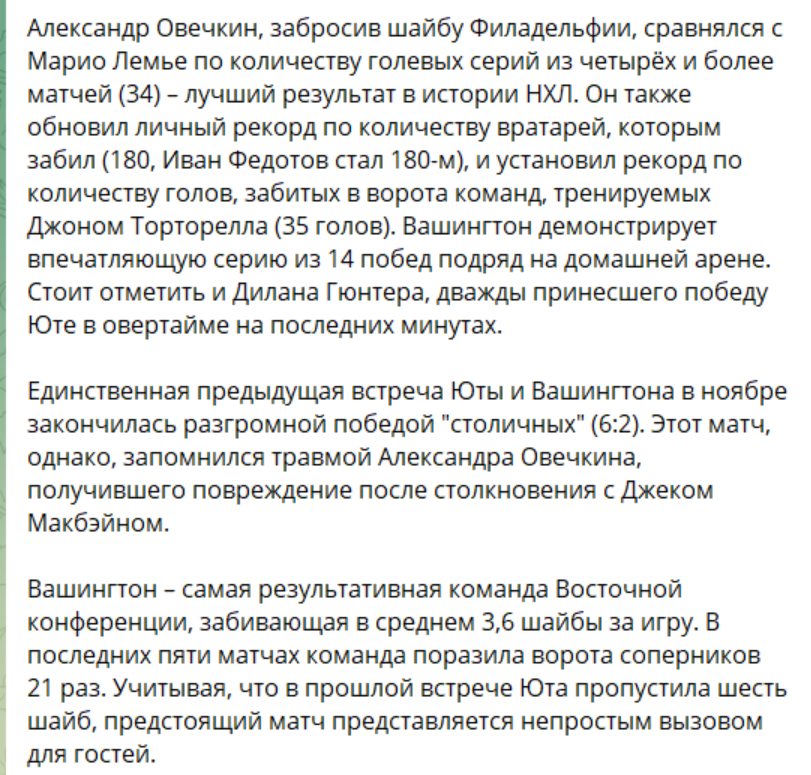 Александр Овечкин, забросив шайбу Филадельфии, сравнялся с Марио Лемье по количеству голевых серий из четырёх и более матчей (34) – лучший результат в истории НХЛ. Он также обновил личный рекорд по количеству вратарей, которым забил (180, Иван Федотов стал 180-м), и установил рекорд по количеству голов, забитых в ворота команд, тренируемых Джоном Торторелла (35 голов). Вашингтон демонстрирует впечатляющую серию из 14 побед подряд на домашней арене. Стоит отметить и Дилана Гюнтера, дважды принесшего победу Юте в овертайме на последних минутах.

Единственная предыдущая встреча Юты и Вашингтона в ноябре закончилась разгромной победой "столичных" (6:2). Этот матч, однако, запомнился травмой Александра Овечкина, получившего повреждение после столкновения с Джеком Макбэйном.

Вашингтон – самая результативная команда Восточной конференции, забивающая в среднем 3,6 шайбы за игру. В последних пяти матчах команда поразила ворота соперников 21 раз. Учитывая, что в прошлой встрече Юта пропустила шесть шайб, предстоящий матч представляется непростым вызовом для гостей.